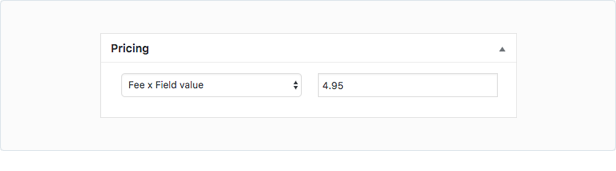 Pricing

Fee x Field value

4.95